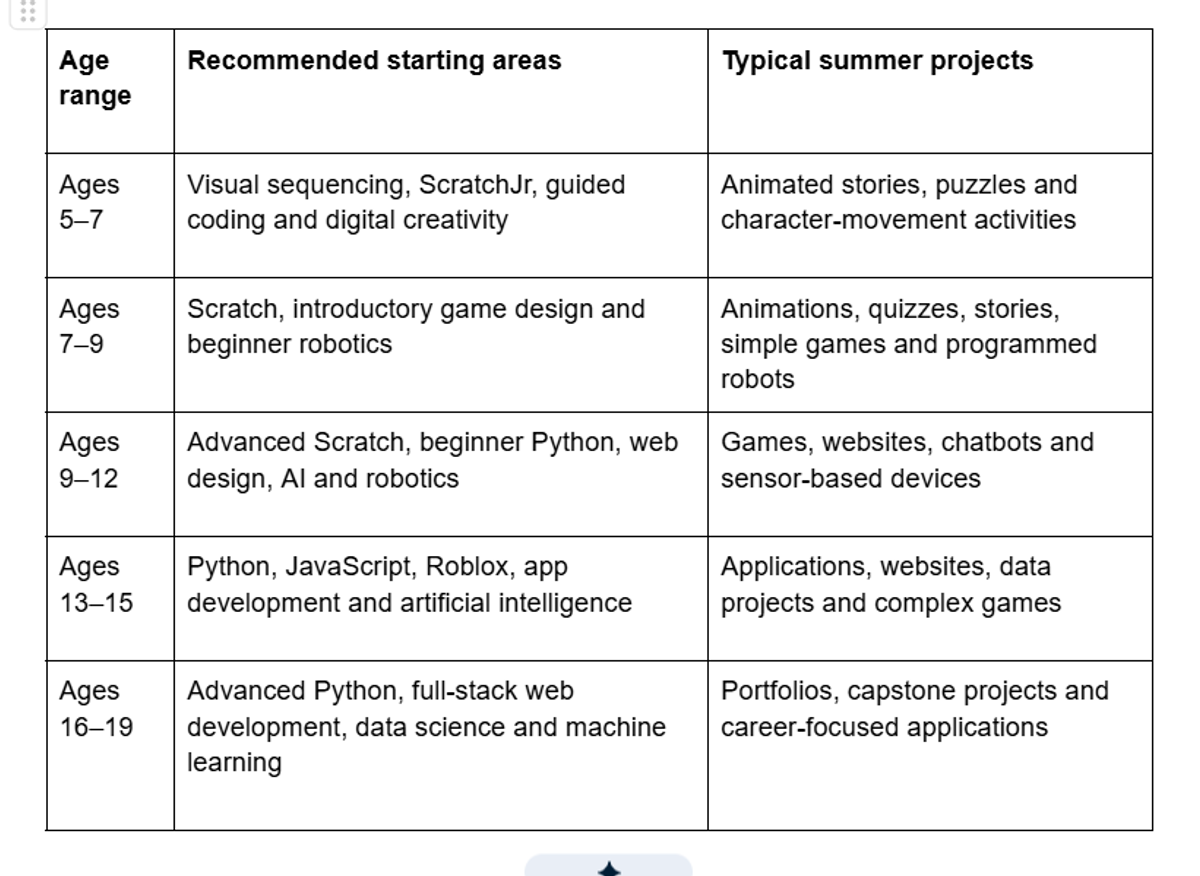 | Age range | Recommended starting areas | Typical summer projects |
|---|---|---|
| Ages 5–7 | Visual sequencing, ScratchJr, guided coding and digital creativity | Animated stories, puzzles and character-movement activities |
| Ages 7–9 | Scratch, introductory game design and beginner robotics | Animations, quizzes, stories, simple games and programmed robots |
| Ages 9–12 | Advanced Scratch, beginner Python, web design, AI and robotics | Games, websites, chatbots and sensor-based devices |
| Ages 13–15 | Python, JavaScript, Roblox, app development and artificial intelligence | Applications, websites, data projects and complex games |
| Ages 16–19 | Advanced Python, full-stack web development, data science and machine learning | Portfolios, capstone projects and career-focused applications |